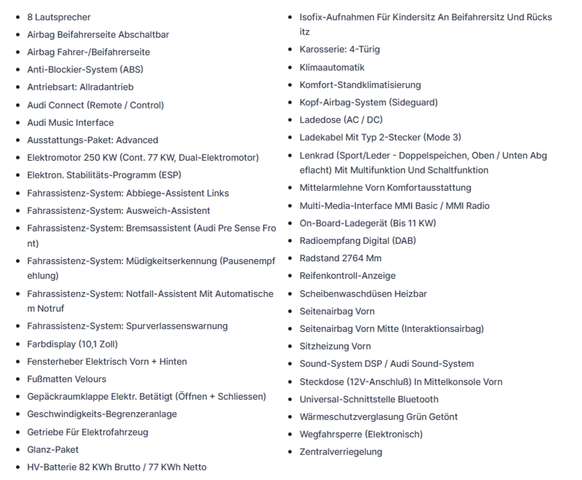 - 8 Lautsprecher
- Airbag Beifahrerseite Abschaltbar
- Airbag Fahrer-/Beifahrerseite
- Anti-Blockier-System (ABS)
- Antriebsart: Allradantrieb
- Audi Connect (Remote / Control)
- Audi Music Interface
- Ausstattungs-Paket: Advanced
- Elektromotor 250 KW (Cont. 77 KW, Dual-Elektromotor)
- Elektron. Stabilitäts-Programm (ESP)
- Fahrassistenz-System: Abbiege-Assistent Links
- Fahrassistenz-System: Ausweich-Assistent
- Fahrassistenz-System: Bremsassistent (Audi Pre Sense Front)
- Fahrassistenz-System: Müdigkeitserkennung (Pausenempfehlung)
- Fahrassistenz-System: Notfall-Assistent Mit Automatischem Notruf
- Fahrassistenz-System: Spurverlassenswarnung
- Farbdisplay (10,1 Zoll)
- Fensterheber Elektrisch Vorn + Hinten
- Fußmatten Velours
- Gepäckraumklappe Elektr. Betätigt (Öffnen + Schliessen)
- Geschwindigkeits-Begrenzeranlage
- Getriebe Für Elektrofahrzeug
- Glanz-Paket
- HV-Batterie 82 KWh Brutto / 77 KWh Netto

- Isofix-Aufnahmen Für Kindersitz An Beifahrersitz Und Rücksitz
- Karosserie: 4-Türig
- Klimaautomatik
- Komfort-Standklimatisierung
- Kopf-Airbag-System (Sideguard)
- Ladedose (AC / DC)
- Ladekabel Mit Typ 2-Stecker (Mode 3)
- Lenkrad (Sport/Leder - Doppelspeichen, Oben / Unten Abgeflacht) Mit Multifunktion Und Schaltfunktion
- Mittelarmlehne Vorn Komfortausstattung
- Multi-Media-Interface MMI Basic / MMI Radio
- On-Board-Ladegerät (Bis 11 KW)
- Radioempfang Digital (DAB)
- Radstand 2764 Mm
- Reifenkontroll-Anzeige
- Scheibenwaschdüsen Heizbar
- Seitenairbag Vorn
- Seitenairbag Vorn Mitte (Interaktionsairbag)
- Sitzheizung Vorn
- Sound-System DSP / Audi Sound-System
- Steckdose (12V-Anschluß) In Mittelkonsole Vorn
- Universal-Schnittstelle Bluetooth
- Wärmeschutzverglasung Grün Getönt
- Wegfahrsperre (Elektronisch)
- Zentralverriegelung